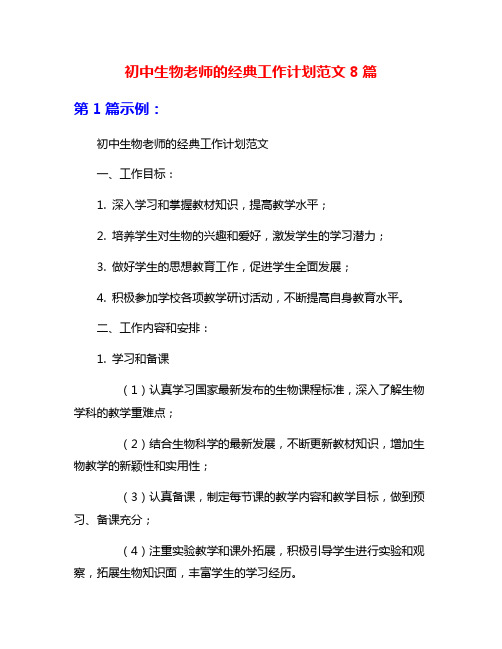 初中生物老师的经典工作计划范文 8 篇

第 1 篇示例：

初中生物老师的经典工作计划范文

一、工作目标：

1. 深入学习和掌握教材知识，提高教学水平；

2. 培养学生对生物的兴趣和爱好，激发学生的学习潜力；

3. 做好学生的思想教育工作，促进学生全面发展；

4. 积极参加学校各项教学研讨活动，不断提高自身教育水平。

二、工作内容和安排：

1. 学习和备课

（1）认真学习国家最新发布的生物课程标准，深入了解生物学科的教学重难点；

（2）结合生物科学的最新发展，不断更新教材知识，增加生物教学的新颖性和实用性；

（3）认真备课，制定每节课的教学内容和教学目标，做到预习、备课充分；

（4）注重实验教学和课外拓展，积极引导学生进行实验和观察，拓展生物知识面，丰富学生的学习经历。